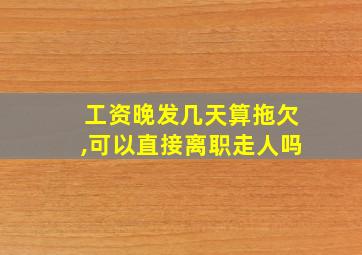 工资晚发几天算拖欠,可以直接离职走人吗